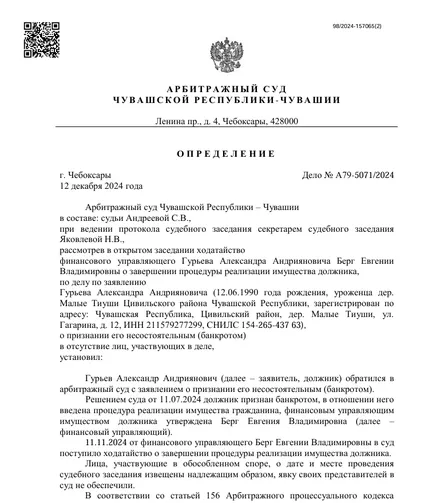 98/2024-157065(2)

АРБИТРАЖНЫЙ СУД
ЧУВАШСКОЙ РЕСПУБЛИКИ-ЧУВАШИИ

Ленина пр., д. 4, Чебоксары, 428000

ОПРЕДЕЛЕНИЕ

г. Чебоксары
12 декабря 2024 года

Дело № А79-5071/2024

Арбитражный суд Чувашской Республики – Чувашии
в составе: судьи Андреевой С.В.,
при ведении протокола судебного заседания секретарем судебного заседания Яковлевой Н.В.,
рассмотрев в открытом заседании ходатайство
финансового управляющего Гурьева Александра Андрияновича Берг Евгении Владимировны о завершении процедуры реализации имущества должника,
по делу по заявлению
Гурьева Александра Андрияновича (12.06.1990 года рождения, уроженца дер. Малые Тиуши Цивильского района Чувашской Республики, зарегистрирован по адресу: Чувашская Республика, Цивильский район, дер. Малые Тиуши, ул. Гагарина, д. 12, ИНН 211579277299, СНИЛС 154-265-437 63),
о признании его несостоятельным (банкротом)
в отсутствие лиц, участвующих в деле,
установил:

Гурьев Александр Андриянович (далее – заявитель, должник) обратился в арбитражный суд с заявлением о признании его несостоятельным (банкротом).

Решением суда от 11.07.2024 должник признан банкротом, в отношении него введена процедура реализации имущества гражданина, финансовым управляющим имуществом должника утверждена Берг Евгения Владимировна (далее – финансовый управляющий).

11.11.2024 от финансового управляющего Берг Евгении Владимировны в суд поступило ходатайство о завершении процедуры реализации имущества должника.

Лица, участвующие в обособленном споре, о дате и месте проведения судебного заседания извещены надлежащим образом, явку своих представителей в суд не обеспечили.

В соответствии со статьей 156 Арбитражного процессуального кодекса